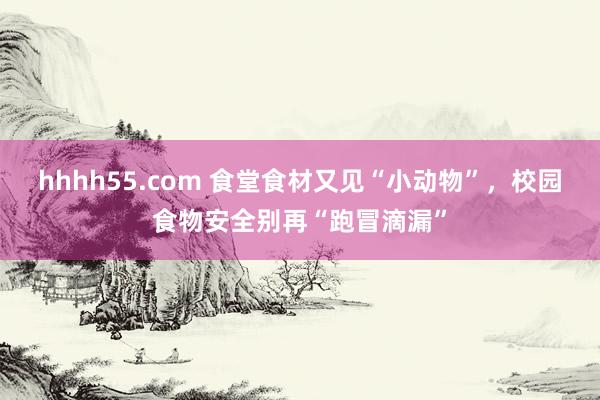 hhhh55.com 食堂食材又见“小动物”，校园食物安全别再“跑冒滴漏”